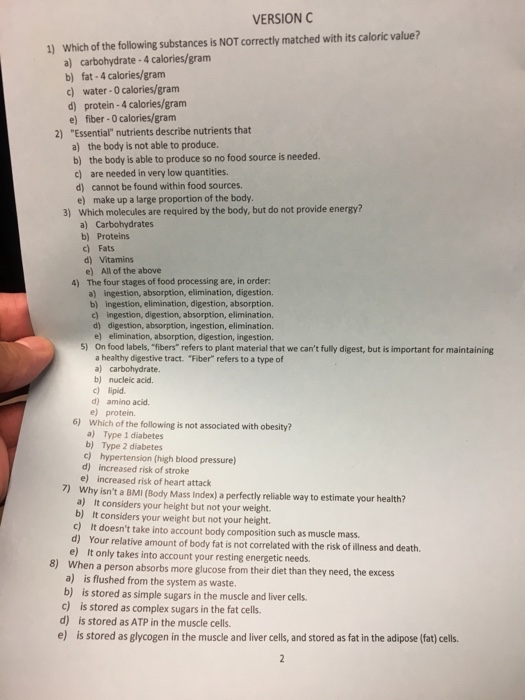 VERSION C

1) Which of the following substances is NOT correctly matched with its caloric value?
a) carbohydrate - 4 calories/gram
b) fat - 4 calories/gram
c) water - 0 calories/gram
d) protein - 4 calories/gram
e) fiber - 0 calories/gram

2) "Essential" nutrients describe nutrients that
a) the body is not able to produce.
b) the body is able to produce so no food source is needed.
c) are needed in very low quantities.
d) cannot be found within food sources.
e) make up a large proportion of the body.

3) Which molecules are required by the body, but do not provide energy?
a) Carbohydrates
b) Proteins
c) Fats
d) Vitamins
e) All of the above

4) The four stages of food processing are, in order:
a) ingestion, absorption, elimination, digestion.
b) ingestion, elimination, digestion, absorption.
c) ingestion, digestion, absorption, elimination.
d) digestion, absorption, ingestion, elimination.
e) elimination, absorption, digestion, ingestion.

5) On food labels, "fibers" refers to plant material that we can't fully digest, but is important for maintaining a healthy digestive tract. "Fiber" refers to a type of
a) carbohydrate.
b) nucleic acid.
c) lipid.
d) amino acid.
e) protein.

6) Which of the following is not associated with obesity?
a) Type 1 diabetes
b) Type 2 diabetes
c) hypertension (high blood pressure)
d) increased risk of stroke
e) increased risk of heart attack

7) Why isn't a BMI (Body Mass Index) a perfectly reliable way to estimate your health?
a) It considers your height but not your weight.
b) It considers your weight but not your height.
c) It doesn't take into account body composition such as muscle mass.
d) Your relative amount of body fat is not correlated with the risk of illness and death.
e) It only takes into account your resting energetic needs.

8) When a person absorbs more glucose from their diet than they need, the excess
a) is flushed from the system as waste.
b) is stored as simple sugars in the muscle and liver cells.
c) is stored as complex sugars in the fat cells.
d) is stored as ATP in the muscle cells.
e) is stored as glycogen in the muscle and liver cells, and stored as fat in the adipose (fat) cells.

2